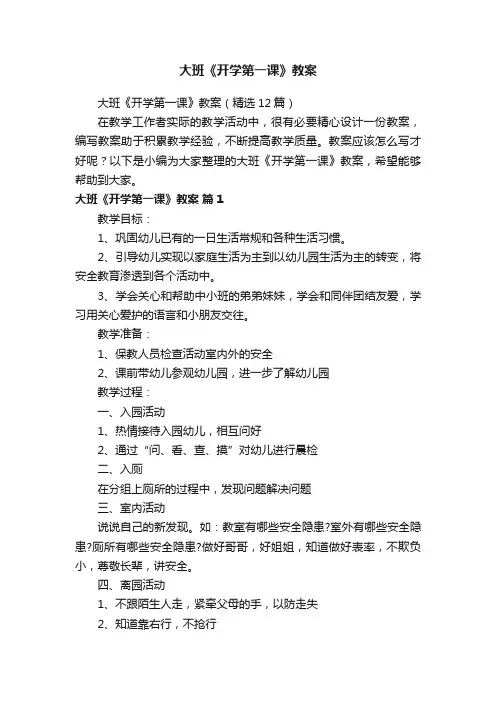 大班《开学第一课》教案

大班《开学第一课》教案（精选12篇）

在教学工作者实际的教学活动中，很有必要精心设计一份教案，编写教案助于积累教学经验，不断提高教学质量。教案应该怎么写才好呢？以下是小编为大家整理的大班《开学第一课》教案，希望能够帮助到大家。

大班《开学第一课》教案 篇1

教学目标：

1、巩固幼儿已有的一日生活常规和各种生活习惯。

2、引导幼儿实现以家庭生活为主到以幼儿园生活为主的转变，将安全教育渗透到各个活动中。

3、学会关心和帮助中小班的弟弟妹妹，学会和同伴团结友爱，学习用关心爱护的语言和小朋友交往。

教学准备：

1、保教人员检查活动室内外的安全

2、课前带幼儿参观幼儿园，进一步了解幼儿园

教学过程：

一、入园活动

1、热情接待入园幼儿，相互问好

2、通过“问、看、查、摸”对幼儿进行晨检

二、入厕

在分组上厕所的过程中，发现问题解决问题

三、室内活动

说说自己的新发现。如：教室有哪些安全隐患?室外有哪些安全隐患?厕所有哪些安全隐患?做好哥哥，好姐姐，知道做好表率，不欺负小，尊敬长辈，讲安全。

四、离园活动

1、不跟陌生人走，紧牵父母的手，以防走失

2、知道靠右行，不抢行